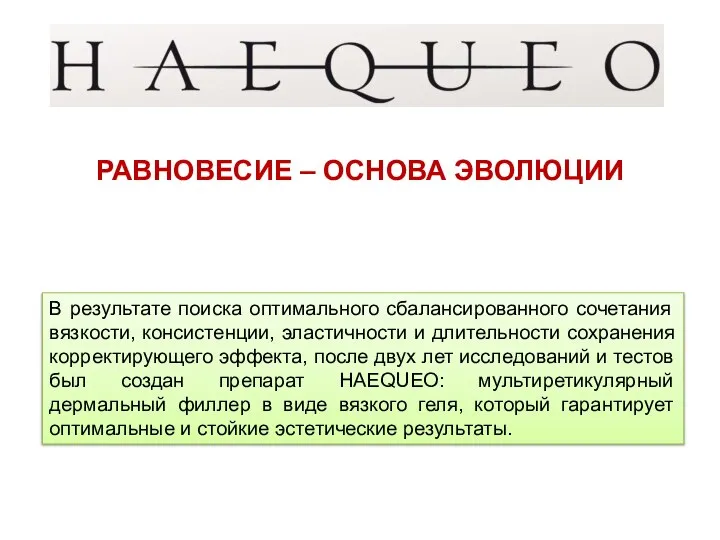 HAEQUEO

РАВНОВЕСИЕ – ОСНОВА ЭВОЛЮЦИИ

В результате поиска оптимального сбалансированного сочетания вязкости, консистенции, эластичности и длительности сохранения корректирующего эффекта, после двух лет исследований и тестов был создан препарат HAEQUEO: мультиретикулярный дермальный филлер в виде вязкого геля, который гарантирует оптимальные и стойкие эстетические результаты.